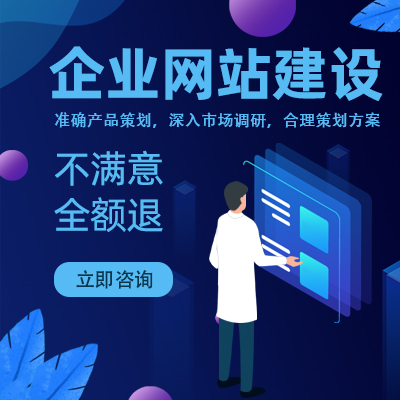 企业网站建设

准确产品策划，深入市场调研，合理策划方案

不满意
全额退

立即咨询